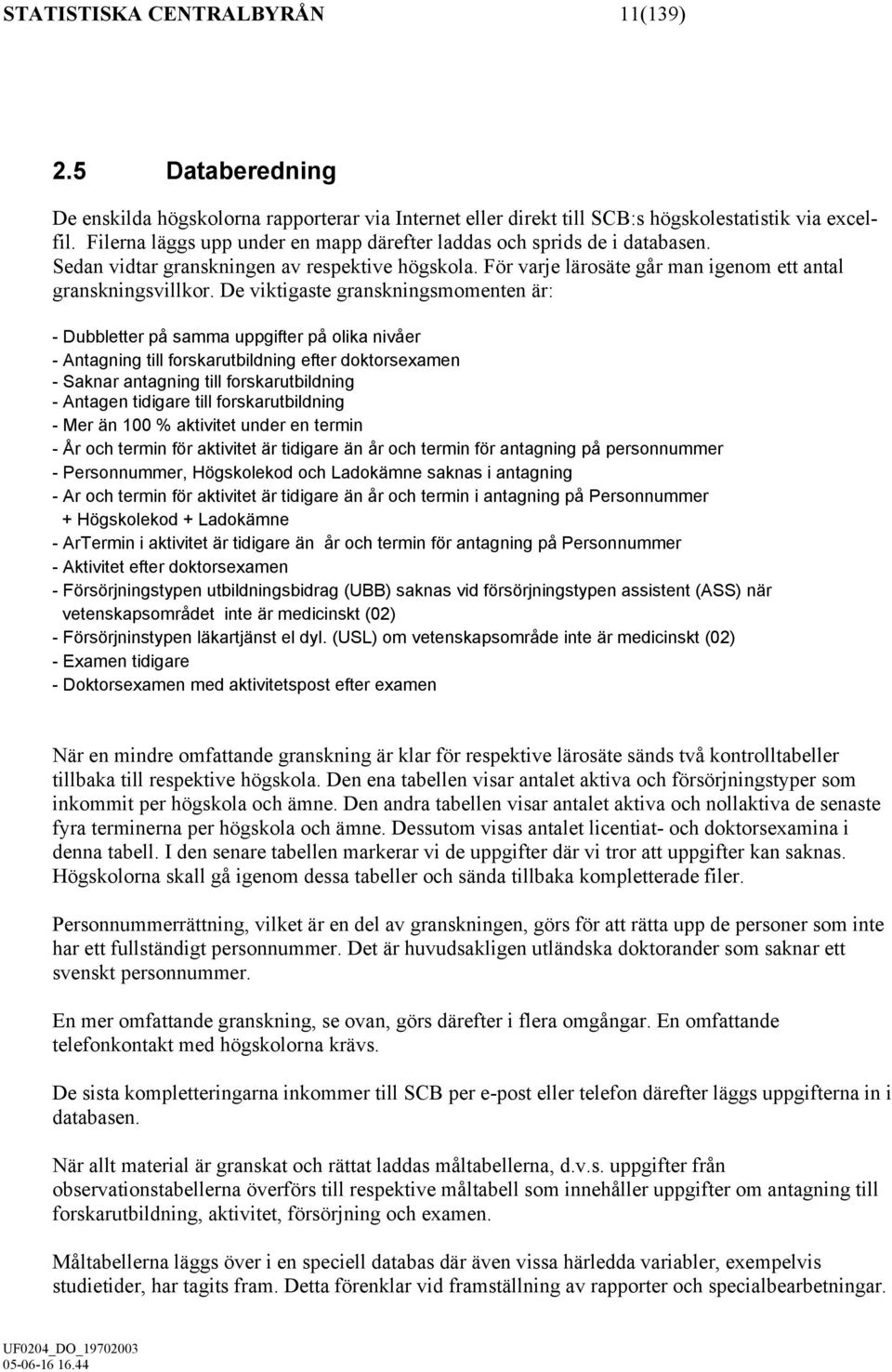 STATISTISKA CENTRALBYRÅN 11(139)

2.5 Databeredning

De enskilda högskolorna rapporterar via Internet eller direkt till SCB:s högskolestatistik via excelfil. Filerna läggs upp under en mapp därefter laddas och sprids de i databasen. Sedan vidtar granskningen av respektive högskola. För varje lärosäte går man igenom ett antal granskningsvillkor. De viktigaste granskningsmomenten är:

- Dubbletter på samma uppgifter på olika nivåer
- Antagning till forskarutbildning efter doktorsexamen
- Saknar antagning till forskarutbildning
- Antagen tidigare till forskarutbildning
- Mer än 100 % aktivitet under en termin
- År och termin för aktivitet är tidigare än år och termin för antagning på personnummer
- Personnummer, Högskolekod och Ladokämne saknas i antagning
- Ar och termin för aktivitet är tidigare än år och termin i antagning på Personnummer + Högskolekod + Ladokämne
- ArTermin i aktivitet är tidigare än år och termin för antagning på Personnummer
- Aktivitet efter doktorsexamen
- Försörjningstypen utbildningsbidrag (UBB) saknas vid försörjningstypen assistent (ASS) när vetenskapsområdet inte är medicinskt (02)
- Försörjninstypen läkartjänst el dyl. (USL) om vetenskapsområde inte är medicinskt (02)
- Examen tidigare
- Doktorsexamen med aktivitetspost efter examen

När en mindre omfattande granskning är klar för respektive lärosäte sänds två kontrolltabeller tillbaka till respektive högskola. Den ena tabellen visar antalet aktiva och försörjningstyper som inkommit per högskola och ämne. Den andra tabellen visar antalet aktiva och nollaktiva de senaste fyra terminerna per högskola och ämne. Dessutom visas antalet licentiat- och doktorsexamina i denna tabell. I den senare tabellen markerar vi de uppgifter där vi tror att uppgifter kan saknas. Högskolorna skall gå igenom dessa tabeller och sända tillbaka kompletterade filer.

Personnummerrättning, vilket är en del av granskningen, görs för att rätta upp de personer som inte har ett fullständigt personnummer. Det är huvudsakligen utländska doktorander som saknar ett svenskt personnummer.

En mer omfattande granskning, se ovan, görs därefter i flera omgångar. En omfattande telefonkontakt med högskolorna krävs.

De sista kompletteringarna inkommer till SCB per e-post eller telefon därefter läggs uppgifterna in i databasen.

När allt material är granskat och rättat laddas måltabellerna, d.v.s. uppgifter från observationstabellerna överförs till respektive måltabell som innehåller uppgifter om antagning till forskarutbildning, aktivitet, försörjning och examen.

Måltabellerna läggs över i en speciell databas där även vissa härledda variabler, exempelvis studietider, har tagits fram. Detta förenklar vid framställning av rapporter och specialbearbetningar.

UF0204_DO_19702003
05-06-16 16.44